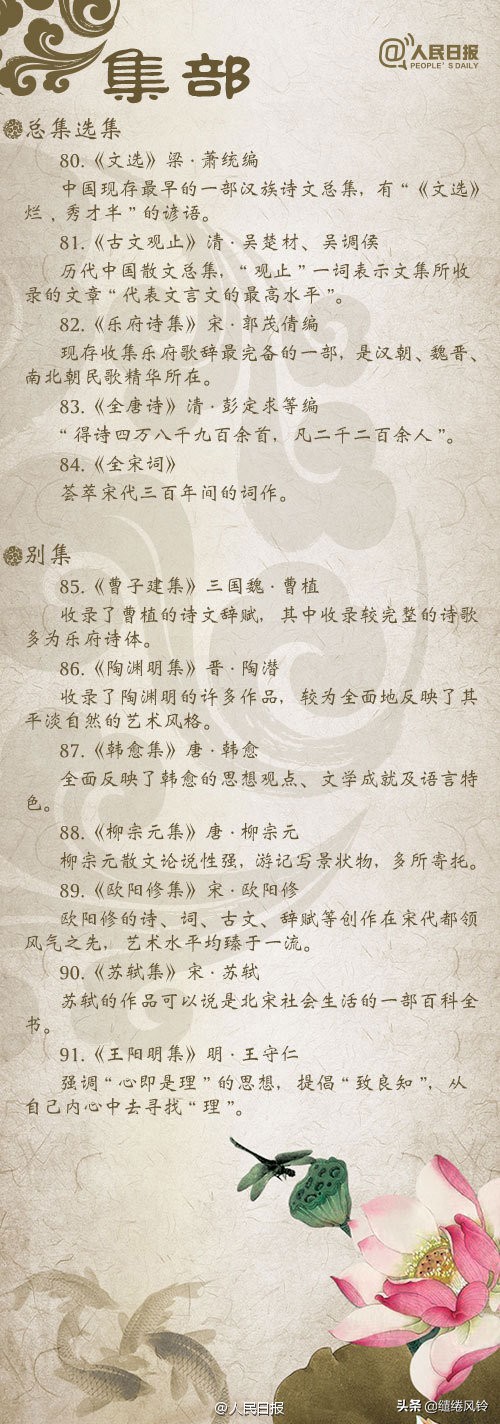 集部

@人民日报 PEOPLE'S DAILY

总集选集

80.《文选》梁·萧统编

中国现存最早的一部汉族诗文总集，有“《文选》烂，秀才半”的谚语。

81.《古文观止》清·吴楚材、吴调侯

历代中国散文总集，“观止”一词表示文集所收录的文章“代表文言文的最高水平”。

82.《乐府诗集》宋·郭茂倩编

现存收集乐府歌辞最完备的一部，是汉朝、魏晋、南北朝民歌精华所在。

83.《全唐诗》清·彭定求等编

“得诗四万八千九百余首，凡二千二百余人”。

84.《全宋词》

荟萃宋代三百年间的词作。

别集

85.《曹子建集》三国魏·曹植

收录了曹植的诗文辞赋，其中收录较完整的诗歌多为乐府诗体。

86.《陶渊明集》晋·陶潜

收录了陶渊明的许多作品，较为全面地反映了其平淡自然的艺术风格。

87.《韩愈集》唐·韩愈

全面反映了韩愈的思想观点、文学成就及语言特色。

88.《柳宗元集》唐·柳宗元

柳宗元散文论说性强，游记写景状物，多所寄托。

89.《欧阳修集》宋·欧阳修

欧阳修的诗、词、古文、辞赋等创作在宋代都领风气之先，艺术水平均臻于一流。

90.《苏轼集》宋·苏轼

苏轼的作品可以说是北宋社会生活的一部百科全书。

91.《王阳明集》明·王守仁

强调“心即是理”的思想，提倡“致良知”，从自己内心中去寻找“理”。

@人民日报

头条 @缱绻风铃